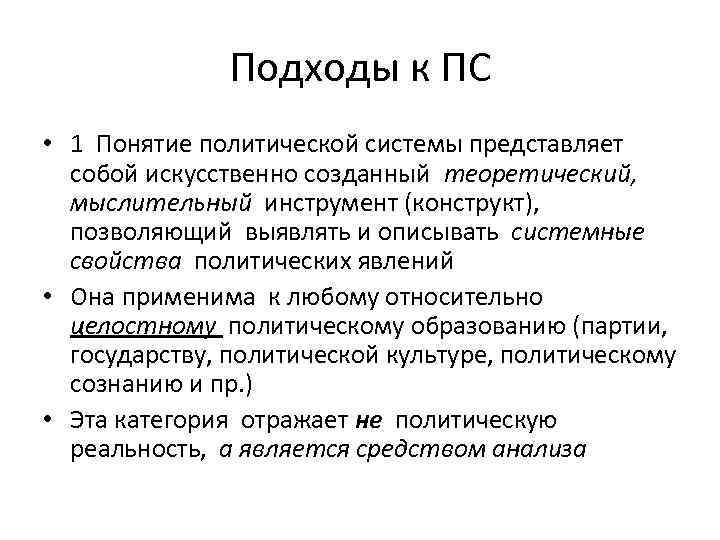 Подходы к ПС

• 1 Понятие политической системы представляет собой искусственно созданный теоретический, мыслительный инструмент (конструкт), позволяющий выявлять и описывать системные свойства политических явлений

• Она применима к любому относительно целостному политическому образованию (партии, государству, политической культуре, политическому сознанию и пр.)

• Эта категория отражает не политическую реальность, а является средством анализа